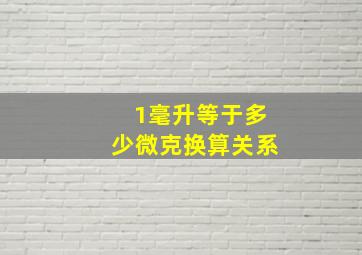 1毫升等于多少微克换算关系